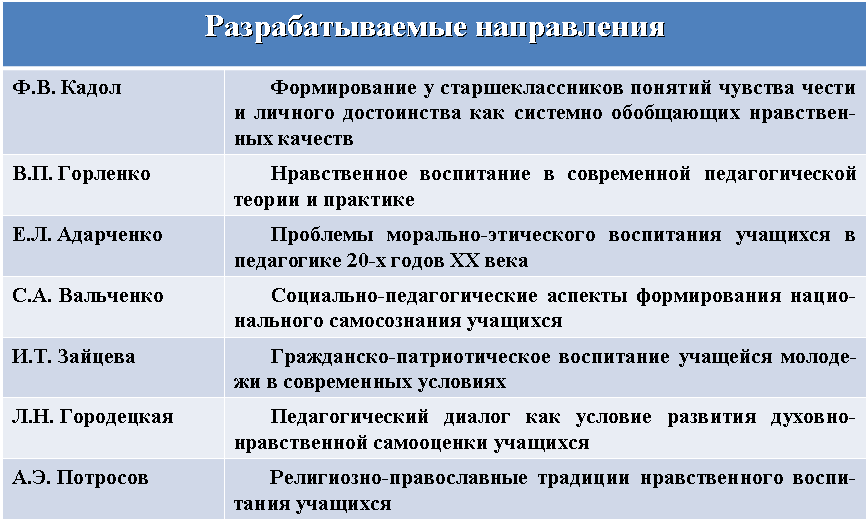 Разрабатываемые направления

| | |
|---|---|
| Ф.В. Кадол | Формирование у старшеклассников понятий чувства чести и личного достоинства как системно обобщающих нравственных качеств |
| В.П. Горленко | Нравственное воспитание в современной педагогической теории и практике |
| Е.Л. Адарченко | Проблемы морально-этического воспитания учащихся в педагогике 20-х годов XX века |
| С.А. Вальченко | Социально-педагогические аспекты формирования национального самосознания учащихся |
| И.Т. Зайцева | Гражданско-патриотическое воспитание учащейся молодежи в современных условиях |
| Л.Н. Городецкая | Педагогический диалог как условие развития духовно-нравственной самооценки учащихся |
| А.Э. Потросов | Религиозно-православные традиции нравственного воспитания учащихся |